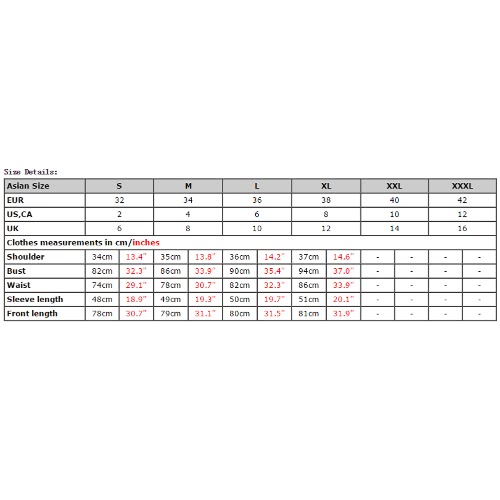 Size Details:

| Asian Size | S | | M | | L | | XL | | XXL | | XXXL | |
|---|---|---|---|---|---|---|---|---|---|---|---|---|
| EUR | 32 | | 34 | | 36 | | 38 | | 40 | | 42 | |
| US,CA | 2 | | 4 | | 6 | | 8 | | 10 | | 12 | |
| UK | 6 | | 8 | | 10 | | 12 | | 14 | | 16 | |
| Clothes measurements in cm/inches | | | | | | | | | | | | |
| Shoulder | 34cm | 13.4" | 35cm | 13.8" | 36cm | 14.2" | 37cm | 14.6" | - | - | - | - |
| Bust | 82cm | 32.3" | 86cm | 33.9" | 90cm | 35.4" | 94cm | 37.0" | - | - | - | - |
| Waist | 74cm | 29.1" | 78cm | 30.7" | 82cm | 32.3" | 86cm | 33.9" | - | - | - | - |
| Sleeve length | 48cm | 18.9" | 49cm | 19.3" | 50cm | 19.7" | 51cm | 20.1" | - | - | - | - |
| Front length | 78cm | 30.7" | 79cm | 31.1" | 80cm | 31.5" | 81cm | 31.9" | - | - | - | - |